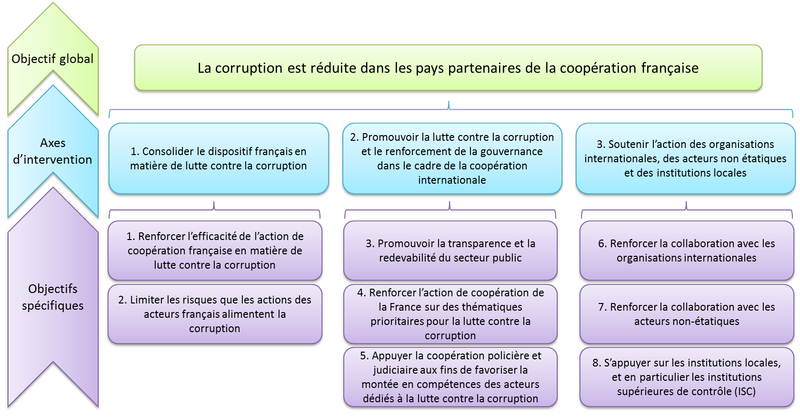 Objectif global

La corruption est réduite dans les pays partenaires de la coopération française

Axes d'intervention

1. Consolider le dispositif français en matière de lutte contre la corruption

2. Promouvoir la lutte contre la corruption et le renforcement de la gouvernance dans le cadre de la coopération internationale

3. Soutenir l'action des organisations internationales, des acteurs non étatiques et des institutions locales

Objectifs spécifiques

1. Renforcer l'efficacité de l'action de coopération française en matière de lutte contre la corruption

2. Limiter les risques que les actions des acteurs français alimentent la corruption

3. Promouvoir la transparence et la redevabilité du secteur public

4. Renforcer l'action de coopération de la France sur des thématiques prioritaires pour la lutte contre la corruption

5. Appuyer la coopération policière et judiciaire aux fins de favoriser la montée en compétences des acteurs dédiés à la lutte contre la corruption

6. Renforcer la collaboration avec les organisations internationales

7. Renforcer la collaboration avec les acteurs non-étatiques

8. S'appuyer sur les institutions locales, et en particulier les institutions supérieures de contrôle (ISC)